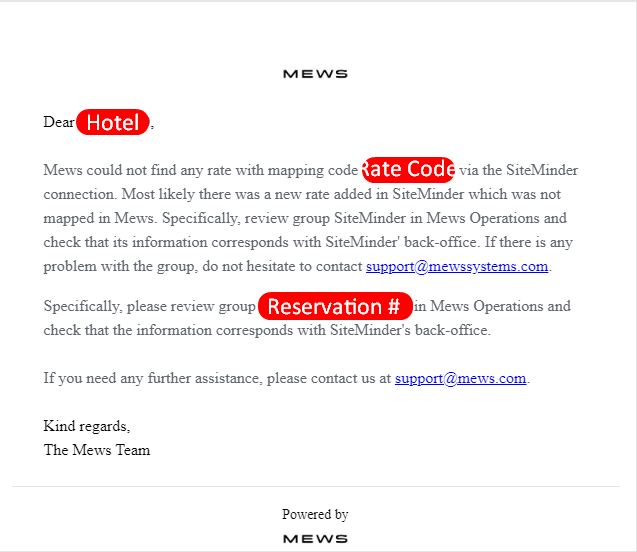 MEWS

Dear Hotel,

Mews could not find any rate with mapping code Rate Code via the SiteMinder connection. Most likely there was a new rate added in SiteMinder which was not mapped in Mews. Specifically, review group SiteMinder in Mews Operations and check that its information corresponds with SiteMinder' back-office. If there is any problem with the group, do not hesitate to contact support@mewssystems.com.

Specifically, please review group Reservation # in Mews Operations and check that the information corresponds with SiteMinder's back-office.

If you need any further assistance, please contact us at support@mews.com.

Kind regards,
The Mews Team

Powered by
MEWS